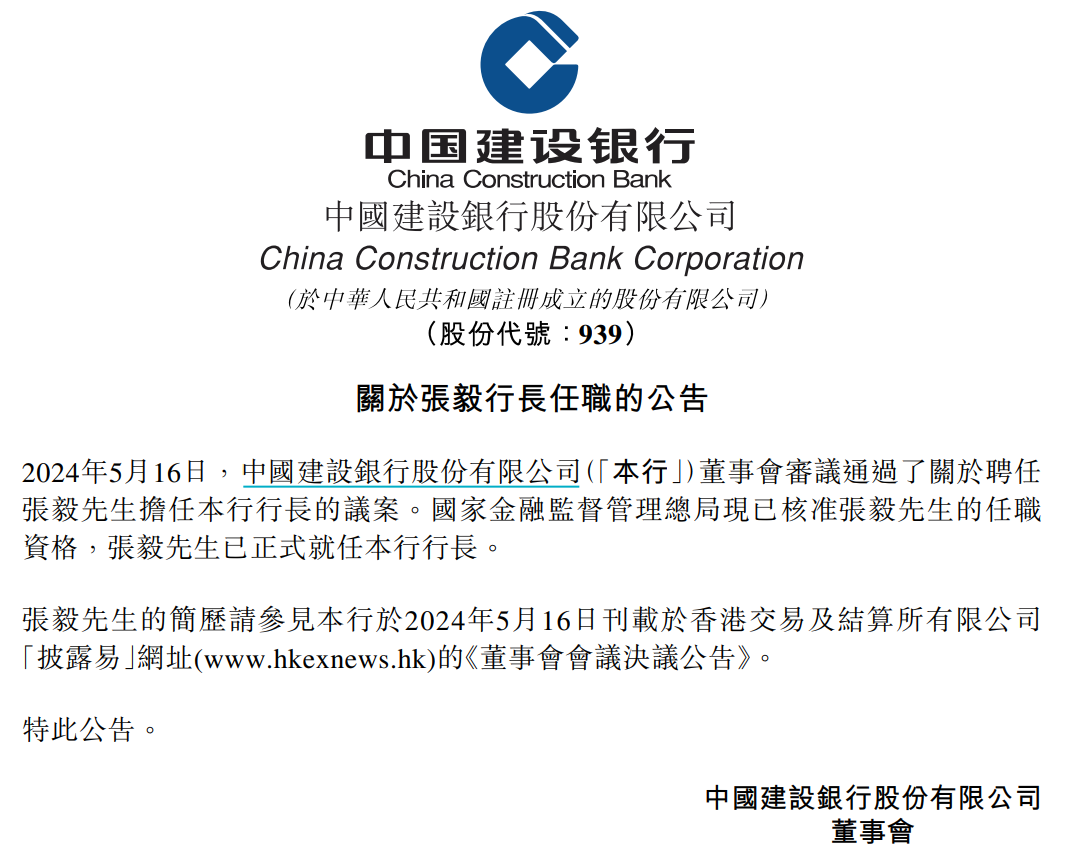 中国建设银行
China Construction Bank
中國建設銀行股份有限公司
China Construction Bank Corporation
（於中華人民共和國註冊成立的股份有限公司）
（股份代號：939）

關於張毅行長任職的公告

2024年5月16日，中國建設銀行股份有限公司（「本行」）董事會審議通過了關於聘任張毅先生擔任本行行長的議案。國家金融監督管理總局現已核准張毅先生的任職資格，張毅先生已正式就任本行行長。

張毅先生的簡歷請參見本行於2024年5月16日刊載於香港交易及結算所有限公司「披露易」網址(www.hkexnews.hk)的《董事會會議決議公告》。

特此公告。

中國建設銀行股份有限公司
董事會